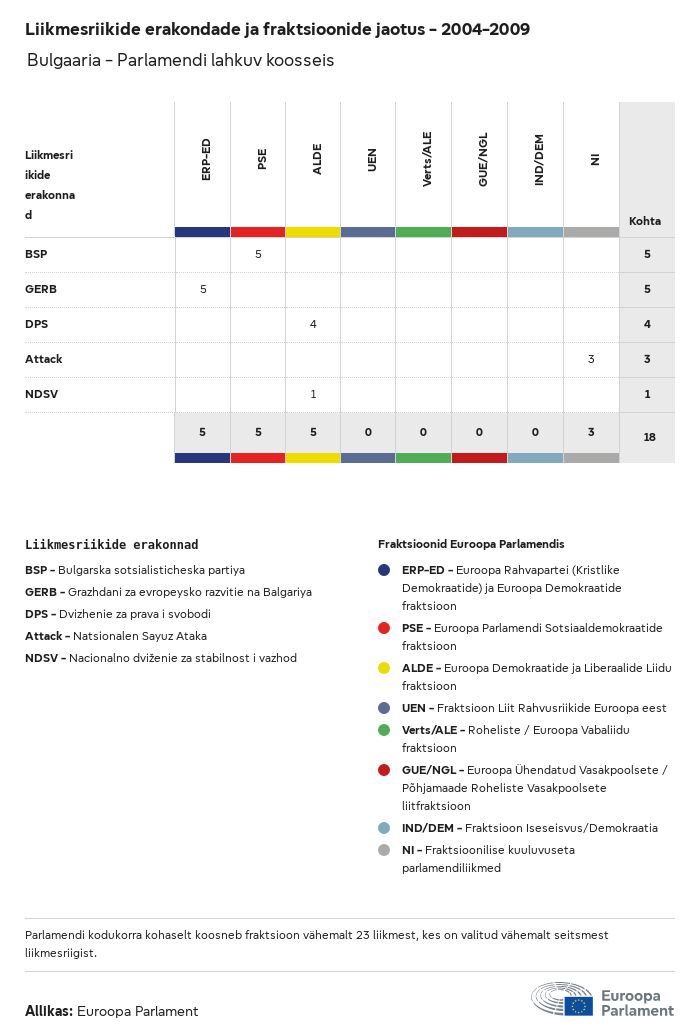 Liikmesriikide erakondade ja fraktsioonide jaotus - 2004-2009

Bulgaaria - Parlamendi lahkuv koosseis

| Liikmesriikide erakonnad | ERP-ED | PSE | ALDE | UEN | Verts/ALE | GUE/NGL | IND/DEM | NI | Kohta |
|---|---|---|---|---|---|---|---|---|---|
| BSP | | 5 | | | | | | | 5 |
| GERB | 5 | | | | | | | | 5 |
| DPS | | | 4 | | | | | | 4 |
| Attack | | | | | | | | 3 | 3 |
| NDSV | | | 1 | | | | | | 1 |
| | 5 | 5 | 5 | 0 | 0 | 0 | 0 | 3 | 18 |

Liikmesriikide erakonnad

BSP - Bulgarska sotsialisticheska partiya

GERB - Grazhdani za evropeysko razvitie na Balgariya

DPS - Dvizhenie za prava i svobodi

Attack - Natsionalen Sayuz Ataka

NDSV - Nacionalno dviženie za stabilnost i vazhod

Fraktsioonid Euroopa Parlamendis

ERP-ED - Euroopa Rahvapartei (Kristlike Demokraatide) ja Euroopa Demokraatide fraktsioon

PSE - Euroopa Parlamendi Sotsiaaldemokraatide fraktsioon

ALDE - Euroopa Demokraatide ja Liberaalide Liidu fraktsioon

UEN - Fraktsioon Liit Rahvusriikide Euroopa eest

Verts/ALE - Roheliste / Euroopa Vabaliidu fraktsioon

GUE/NGL - Euroopa Ühendatud Vasakpoolsete / Põhjamaade Roheliste Vasakpoolsete liitfraktsioon

IND/DEM - Fraktsioon Iseseisvus/Demokraatia

NI - Fraktsioonilise kuuluvuseta parlamendiliikmed

Parlamendi kodukorra kohaselt koosneb fraktsioon vähemalt 23 liikmest, kes on valitud vähemalt seitsmest liikmesriigist.

Allikas: Euroopa Parlament

Euroopa Parlament